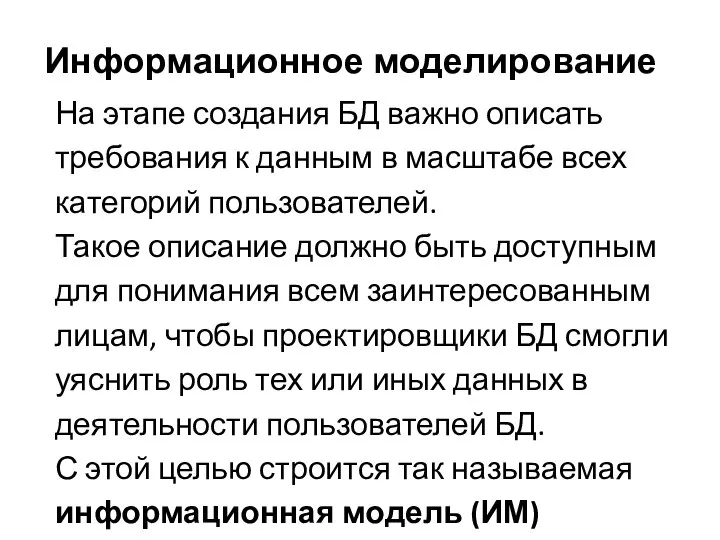 Информационное моделирование

На этапе создания БД важно описать требования к данным в масштабе всех категорий пользователей.
Такое описание должно быть доступным для понимания всем заинтересованным лицам, чтобы проектировщики БД смогли уяснить роль тех или иных данных в деятельности пользователей БД.
С этой целью строится так называемая информационная модель (ИМ)